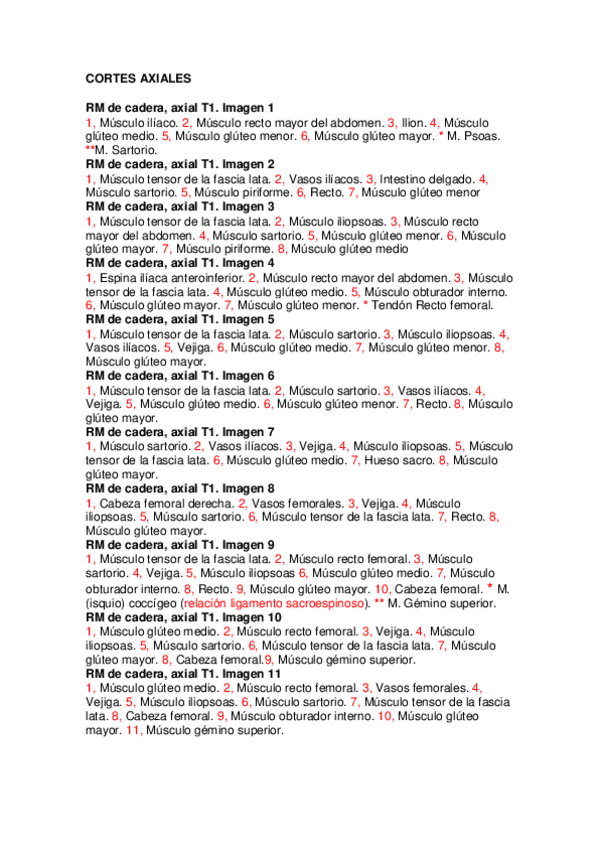 CORTES AXIALES

RM de cadera, axial T1. Imagen 1
1, Músculo ilíaco. 2, Músculo recto mayor del abdomen. 3, Ilion. 4, Músculo glúteo medio. 5, Músculo glúteo menor. 6, Músculo glúteo mayor. * M. Psoas. **M. Sartorio.
RM de cadera, axial T1. Imagen 2
1, Músculo tensor de la fascia lata. 2, Vasos ilíacos. 3, Intestino delgado. 4, Músculo sartorio. 5, Músculo piriforme. 6, Recto. 7, Músculo glúteo menor
RM de cadera, axial T1. Imagen 3
1, Músculo tensor de la fascia lata. 2, Músculo iliopsoas. 3, Músculo recto mayor del abdomen. 4, Músculo sartorio. 5, Músculo glúteo menor. 6, Músculo glúteo mayor. 7, Músculo piriforme. 8, Músculo glúteo medio
RM de cadera, axial T1. Imagen 4
1, Espina ilíaca anteroinferior. 2, Músculo recto mayor del abdomen. 3, Músculo tensor de la fascia lata. 4, Músculo glúteo medio. 5, Músculo obturador interno. 6, Músculo glúteo mayor. 7, Músculo glúteo menor. * Tendón Recto femoral.
RM de cadera, axial T1. Imagen 5
1, Músculo tensor de la fascia lata. 2, Músculo sartorio. 3, Músculo iliopsoas. 4, Vasos ilíacos. 5, Vejiga. 6, Músculo glúteo medio. 7, Músculo glúteo menor. 8, Músculo glúteo mayor.
RM de cadera, axial T1. Imagen 6
1, Músculo tensor de la fascia lata. 2, Músculo sartorio. 3, Vasos ilíacos. 4, Vejiga. 5, Músculo glúteo medio. 6, Músculo glúteo menor. 7, Recto. 8, Músculo glúteo mayor.
RM de cadera, axial T1. Imagen 7
1, Músculo sartorio. 2, Vasos ilíacos. 3, Vejiga. 4, Músculo iliopsoas. 5, Músculo tensor de la fascia lata. 6, Músculo glúteo medio. 7, Hueso sacro. 8, Músculo glúteo mayor.
RM de cadera, axial T1. Imagen 8
1, Cabeza femoral derecha. 2, Vasos femorales. 3, Vejiga. 4, Músculo iliopsoas. 5, Músculo sartorio. 6, Músculo tensor de la fascia lata. 7, Recto. 8, Músculo glúteo mayor.
RM de cadera, axial T1. Imagen 9
1, Músculo tensor de la fascia lata. 2, Músculo recto femoral. 3, Músculo sartorio. 4, Vejiga. 5, Músculo iliopsoas 6, Músculo glúteo medio. 7, Músculo obturador interno. 8, Recto. 9, Músculo glúteo mayor. 10, Cabeza femoral. * M. (isquio) coccígeo (relación ligamento sacroespinoso). ** M. Gémino superior.
RM de cadera, axial T1. Imagen 10
1, Músculo glúteo medio. 2, Músculo recto femoral. 3, Vejiga. 4, Músculo iliopsoas. 5, Músculo sartorio. 6, Músculo tensor de la fascia lata. 7, Músculo glúteo mayor. 8, Cabeza femoral.9, Músculo gémino superior.
RM de cadera, axial T1. Imagen 11
1, Músculo glúteo medio. 2, Músculo recto femoral. 3, Vasos femorales. 4, Vejiga. 5, Músculo iliopsoas. 6, Músculo sartorio. 7, Músculo tensor de la fascia lata. 8, Cabeza femoral. 9, Músculo obturador interno. 10, Músculo glúteo mayor. 11, Músculo gémino superior.